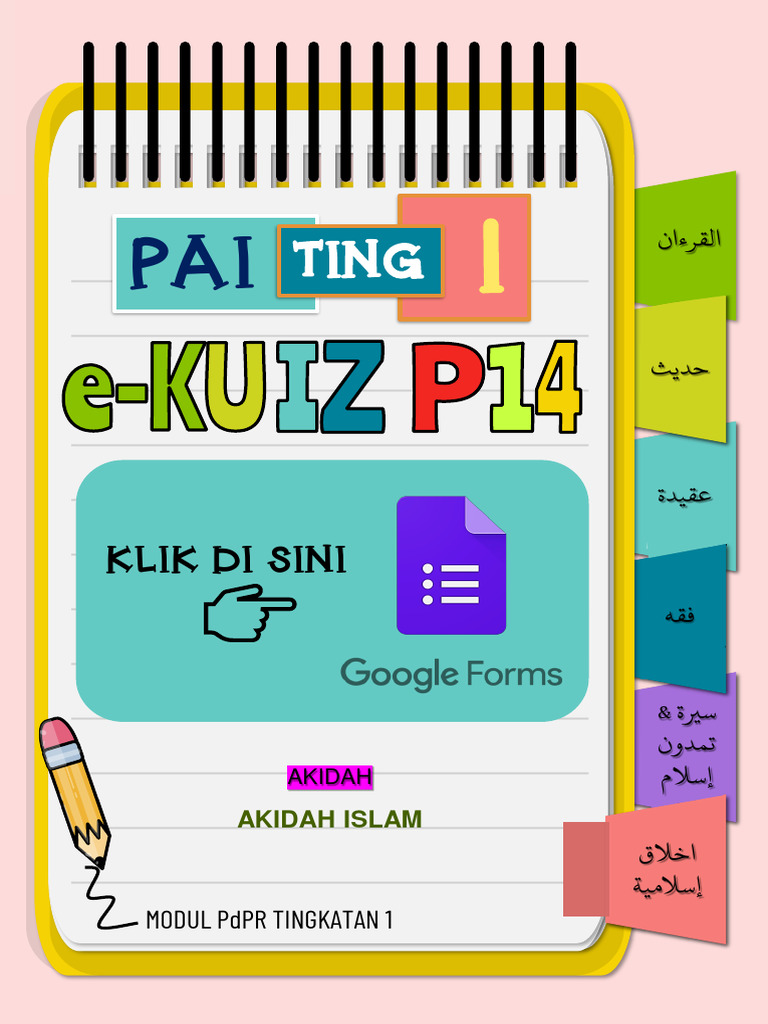 PAI TING 1

e-KUIZ P14

KLIK DI SINI

Google Forms

AKIDAH

AKIDAH ISLAM

MODUL PdPR TINGKATAN 1

القرءان

حديث

عقيدة

فقه

سيرة & تمدون إسلام

اخلاق إسلامية